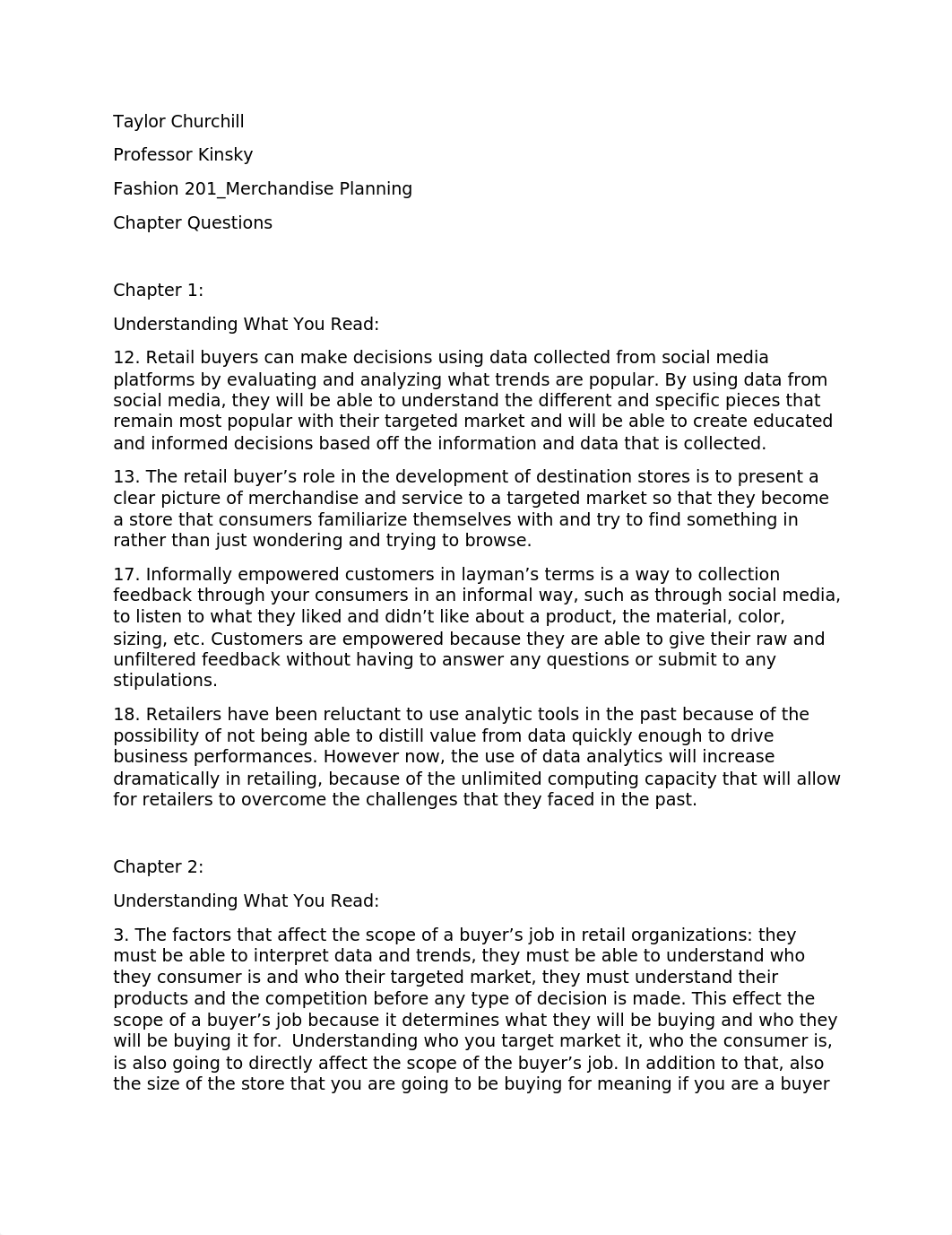 Taylor Churchill

Professor Kinsky

Fashion 201_Merchandise Planning

Chapter Questions

Chapter 1:

Understanding What You Read:

12. Retail buyers can make decisions using data collected from social media platforms by evaluating and analyzing what trends are popular. By using data from social media, they will be able to understand the different and specific pieces that remain most popular with their targeted market and will be able to create educated and informed decisions based off the information and data that is collected.

13. The retail buyer’s role in the development of destination stores is to present a clear picture of merchandise and service to a targeted market so that they become a store that consumers familiarize themselves with and try to find something in rather than just wondering and trying to browse.

17. Informally empowered customers in layman’s terms is a way to collection feedback through your consumers in an informal way, such as through social media, to listen to what they liked and didn’t like about a product, the material, color, sizing, etc. Customers are empowered because they are able to give their raw and unfiltered feedback without having to answer any questions or submit to any stipulations.

18. Retailers have been reluctant to use analytic tools in the past because of the possibility of not being able to distill value from data quickly enough to drive business performances. However now, the use of data analytics will increase dramatically in retailing, because of the unlimited computing capacity that will allow for retailers to overcome the challenges that they faced in the past.

Chapter 2:

Understanding What You Read:

3. The factors that affect the scope of a buyer’s job in retail organizations: they must be able to interpret data and trends, they must be able to understand who they consumer is and who their targeted market, they must understand their products and the competition before any type of decision is made. This effect the scope of a buyer’s job because it determines what they will be buying and who they will be buying it for. Understanding who you target market it, who the consumer is, is also going to directly affect the scope of the buyer’s job. In addition to that, also the size of the store that you are going to be buying for meaning if you are a buyer